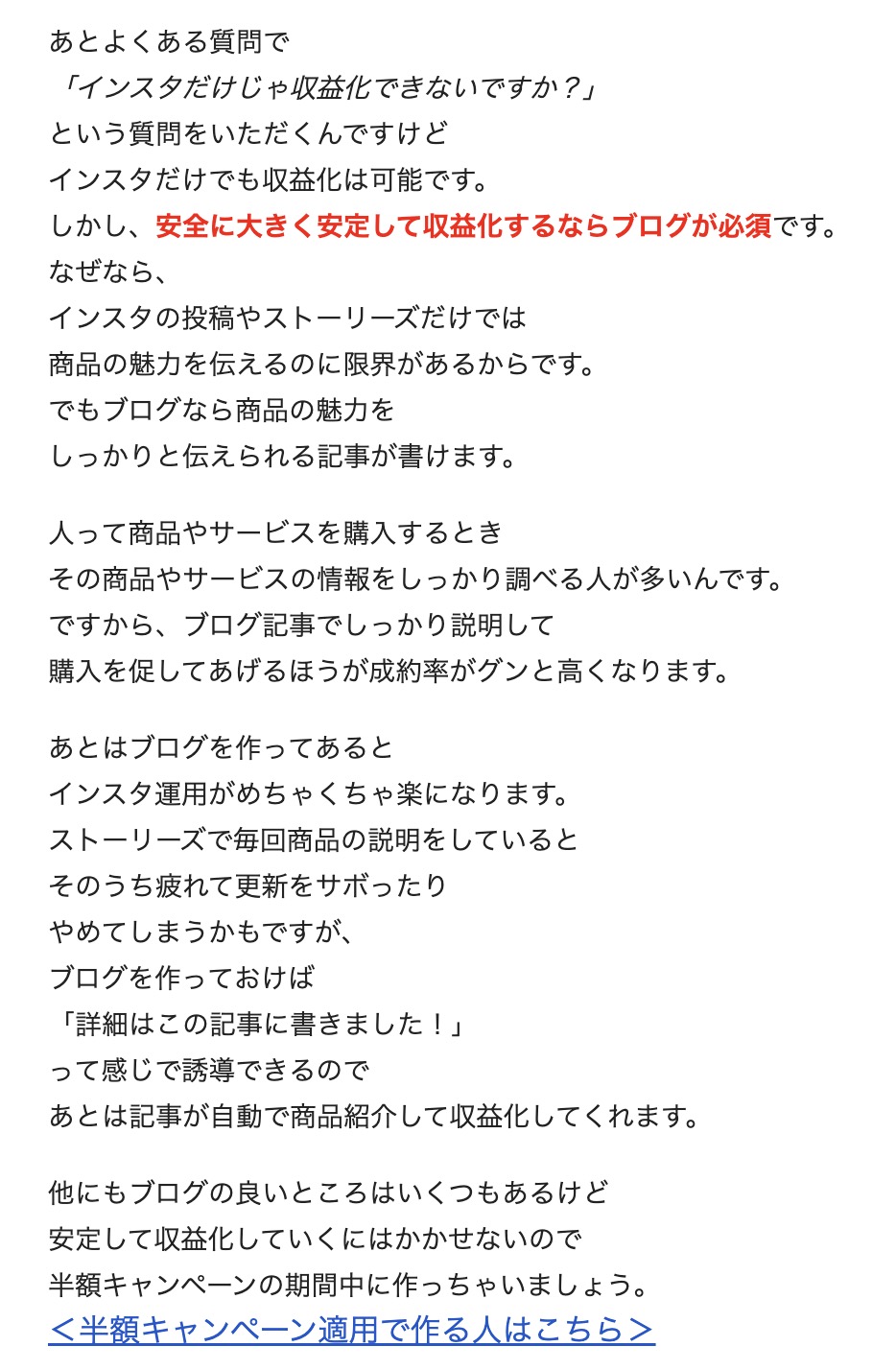 あとよくある質問で
「インスタだけじゃ収益化できないですか？」
という質問をいただくんですけど
インスタだけでも収益化は可能です。
しかし、安全に大きく安定して収益化するならブログが必須です。
なぜなら、
インスタの投稿やストーリーズだけでは
商品の魅力を伝えるのに限界があるからです。
でもブログなら商品の魅力を
しっかりと伝えられる記事が書けます。

人って商品やサービスを購入するとき
その商品やサービスの情報をしっかり調べる人が多いんです。
ですから、ブログ記事でしっかり説明して
購入を促してあげるほうが成約率がグンと高くなります。

あとはブログを作ってあると
インスタ運用がめちゃくちゃ楽になります。
ストーリーズで毎回商品の説明をしていると
そのうち疲れて更新をサボったり
やめてしまうかもですが、
ブログを作っておけば
「詳細はこの記事に書きました！」
って感じで誘導できるので
あとは記事が自動で商品紹介して収益化してくれます。

他にもブログの良いところはいくつもあるけど
安定して収益化していくにはかかせないので
半額キャンペーンの期間中に作っちゃいましょう。
＜半額キャンペーン適用で作る人はこちら＞